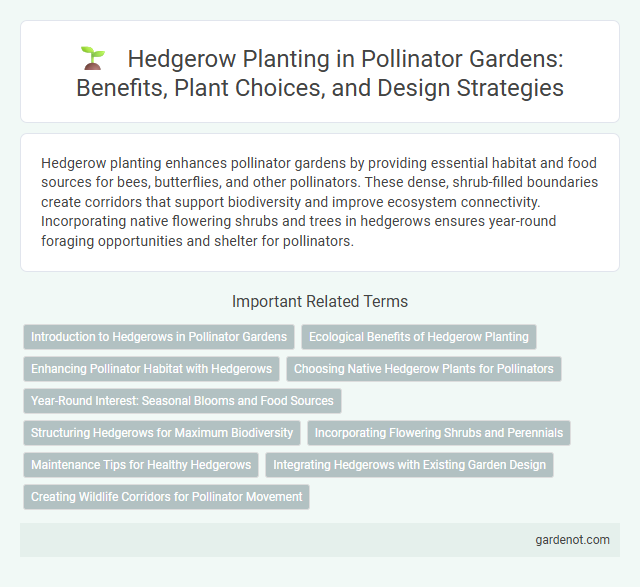 Hedgerow Planting in Pollinator Gardens: Benefits, Plant Choices, and Design Strategies

Hedgerow planting enhances pollinator gardens by providing essential habitat and food sources for bees, butterflies, and other pollinators. These dense, shrub-filled boundaries create corridors that support biodiversity and improve ecosystem connectivity. Incorporating native flowering shrubs and trees in hedgerows ensures year-round foraging opportunities and shelter for pollinators.

Important Related Terms

Introduction to Hedgerows in Pollinator Gardens

Ecological Benefits of Hedgerow Planting

Enhancing Pollinator Habitat with Hedgerows

Choosing Native Hedgerow Plants for Pollinators

Year-Round Interest: Seasonal Blooms and Food Sources

Structuring Hedgerows for Maximum Biodiversity

Incorporating Flowering Shrubs and Perennials

Maintenance Tips for Healthy Hedgerows

Integrating Hedgerows with Existing Garden Design

Creating Wildlife Corridors for Pollinator Movement

gardenot.com